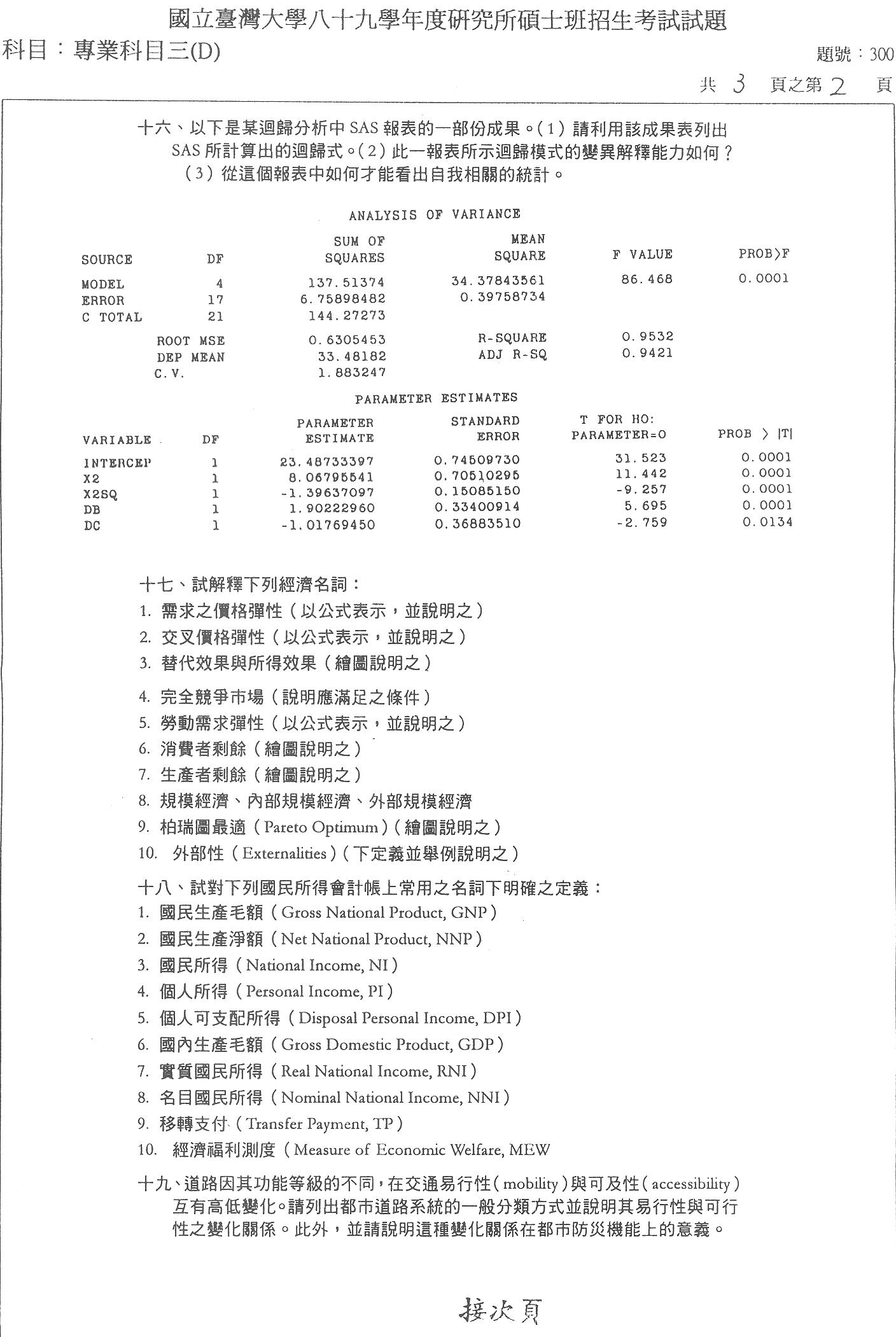 國立臺灣大學八十九學年度研究所碩士班招生考試試題
科目：專業科目三(D)
題號：300
共 3 頁之第 2 頁

十六、以下是某迴歸分析中 SAS 報表的一部份成果。(1) 請利用該成果表列出 SAS 所計算出的迴歸式。(2) 此一報表所示迴歸模式的變異解釋能力如何？(3) 從這個報表中如何才能看出自我相關的統計。

ANALYSIS OF VARIANCE

| SOURCE | DF | SUM OF SQUARES | MEAN SQUARE | F VALUE | PROB>F |
|---|---|---|---|---|---|
| MODEL | 4 | 137.51374 | 34.37843561 | 86.468 | 0.0001 |
| ERROR | 17 | 6.75898482 | 0.39758734 | | |
| C TOTAL | 21 | 144.27273 | | | |

| | | | |
|---|---|---|---|
| ROOT MSE | 0.6305453 | R-SQUARE | 0.9532 |
| DEP MEAN | 33.48182 | ADJ R-SQ | 0.9421 |
| C.V. | 1.883247 | | |

PARAMETER ESTIMATES

| VARIABLE | DF | PARAMETER ESTIMATE | STANDARD ERROR | T FOR HO: PARAMETER=0 | PROB > \|T\| |
|---|---|---|---|---|---|
| INTERCEP | 1 | 23.48733397 | 0.74509730 | 31.523 | 0.0001 |
| X2 | 1 | 8.06795541 | 0.70510295 | 11.442 | 0.0001 |
| X2SQ | 1 | -1.39637097 | 0.15085150 | -9.257 | 0.0001 |
| DB | 1 | 1.90222960 | 0.33400914 | 5.695 | 0.0001 |
| DC | 1 | -1.01769450 | 0.36883510 | -2.759 | 0.0134 |

十七、試解釋下列經濟名詞：
1. 需求之價格彈性（以公式表示，並說明之）
2. 交叉價格彈性（以公式表示，並說明之）
3. 替代效果與所得效果（繪圖說明之）
4. 完全競爭市場（說明應滿足之條件）
5. 勞動需求彈性（以公式表示，並說明之）
6. 消費者剩餘（繪圖說明之）
7. 生產者剩餘（繪圖說明之）
8. 規模經濟、內部規模經濟、外部規模經濟
9. 柏瑞圖最適（Pareto Optimum）(繪圖說明之）
10. 外部性（Externalities）(下定義並舉例說明之）

十八、試對下列國民所得會計帳上常用之名詞下明確之定義：
1. 國民生產毛額（Gross National Product, GNP）
2. 國民生產淨額（Net National Product, NNP）
3. 國民所得（National Income, NI）
4. 個人所得（Personal Income, PI）
5. 個人可支配所得（Disposal Personal Income, DPI）
6. 國內生產毛額（Gross Domestic Product, GDP）
7. 實質國民所得（Real National Income, RNI）
8. 名目國民所得（Nominal National Income, NNI）
9. 移轉支付（Transfer Payment, TP）
10. 經濟福利測度（Measure of Economic Welfare, MEW

十九、道路因其功能等級的不同，在交通易行性（mobility）與可及性（accessibility）互有高低變化。請列出都市道路系統的一般分類方式並說明其易行性與可行性之變化關係。此外，並請說明這種變化關係在都市防災機能上的意義。

接次頁